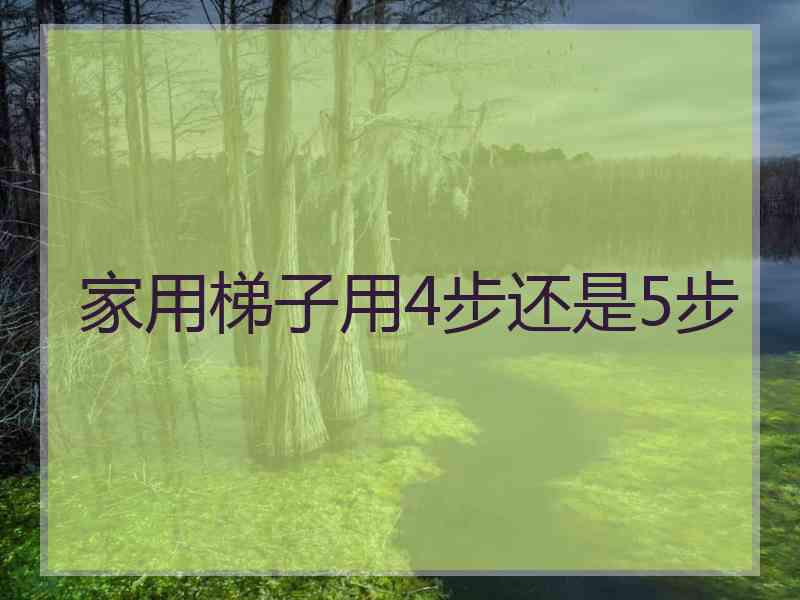 家用梯子用4步还是5步